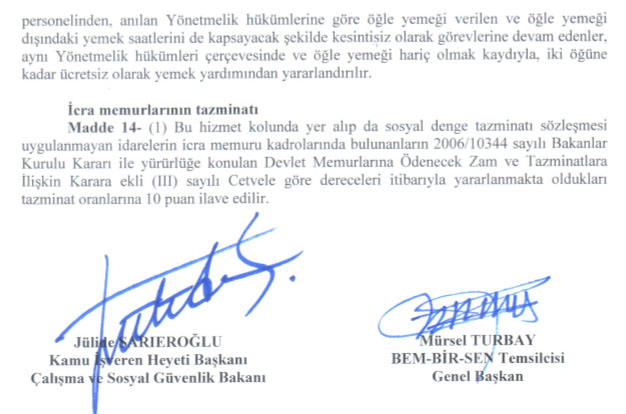 personelinden, anılan Yönetmelik hükümlerine göre öğle yemeği verilen ve öğle yemeği dışındaki yemek saatlerini de kapsayacak şekilde kesintisiz olarak görevlerine devam edenler, aynı Yönetmelik hükümleri çerçevesinde ve öğle yemeği hariç olmak kaydıyla, iki öğüne kadar ücretsiz olarak yemek yardımından yararlandırılır.

İcra memurlarının tazminatı

Madde 14- (1) Bu hizmet kolunda yer alıp da sosyal denge tazminatı sözleşmesi uygulanmayan idarelerin icra memuru kadrolarında bulunanların 2006/10344 sayılı Bakanlar Kurulu Kararı ile yürürlüğe konulan Devlet Memurlarına Ödenecek Zam ve Tazminatlara İlişkin Karara ekli (III) sayılı Cetvele göre dereceleri itibarıyla yararlanmakta oldukları tazminat oranlarına 10 puan ilave edilir.

Jülide SARIEROĞLU
Kamu İşveren Heyeti Başkanı
Çalışma ve Sosyal Güvenlik Bakanı

Mürsel TURBAY
BEM-BİR-SEN Temsilcisi
Genel Başkan